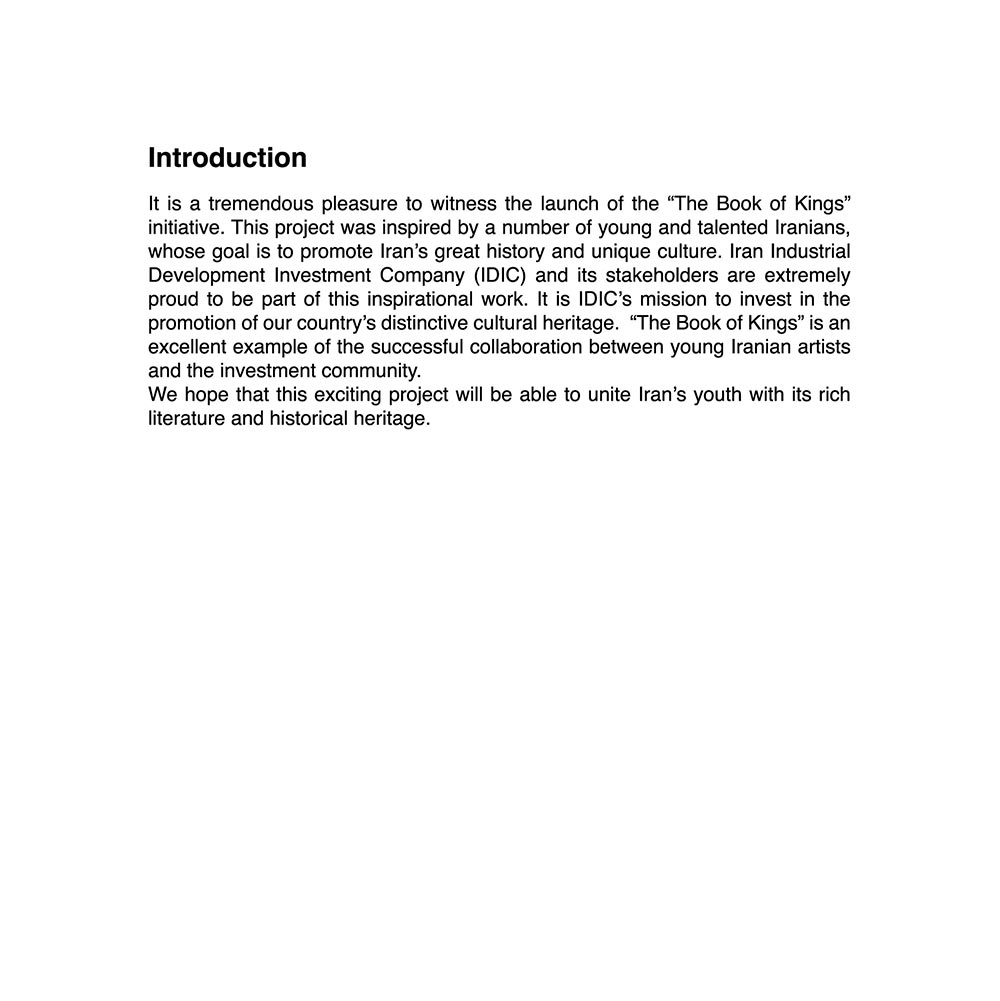 Introduction

It is a tremendous pleasure to witness the launch of the “The Book of Kings” initiative. This project was inspired by a number of young and talented Iranians, whose goal is to promote Iran’s great history and unique culture. Iran Industrial Development Investment Company (IDIC) and its stakeholders are extremely proud to be part of this inspirational work. It is IDIC’s mission to invest in the promotion of our country’s distinctive cultural heritage. “The Book of Kings” is an excellent example of the successful collaboration between young Iranian artists and the investment community.
We hope that this exciting project will be able to unite Iran’s youth with its rich literature and historical heritage.